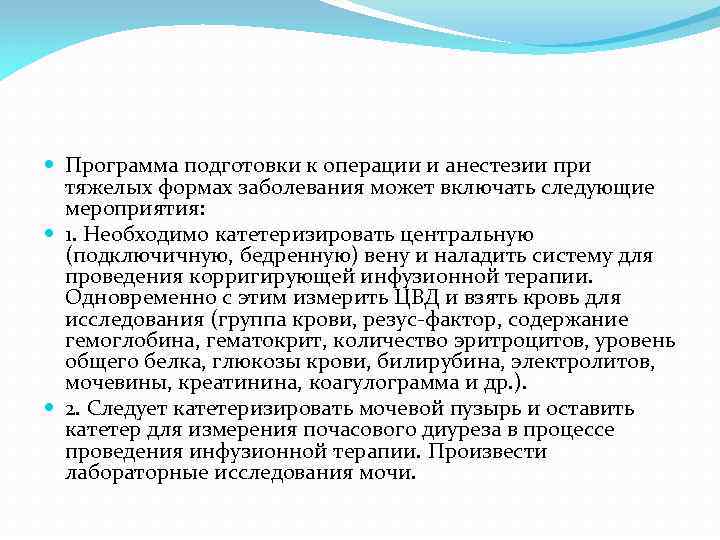 Программа подготовки к операции и анестезии при тяжелых формах заболевания может включать следующие мероприятия:

1. Необходимо катетеризировать центральную (подключичную, бедренную) вену и наладить систему для проведения корригирующей инфузионной терапии. Одновременно с этим измерить ЦВД и взять кровь для исследования (группа крови, резус-фактор, содержание гемоглобина, гематокрит, количество эритроцитов, уровень общего белка, глюкозы крови, билирубина, электролитов, мочевины, креатинина, коагулограмма и др.).

2. Следует катетеризировать мочевой пузырь и оставить катетер для измерения почасового диуреза в процессе проведения инфузионной терапии. Произвести лабораторные исследования мочи.